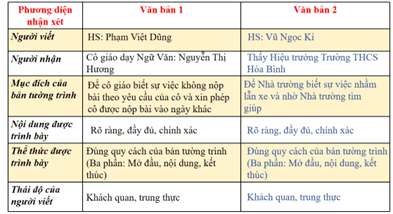 | Phương diện nhận xét | Văn bản 1 | Văn bản 2 |
|---|---|---|
| Người viết | HS: Phạm Việt Dũng | HS: Vũ Ngọc Kí |
| Người nhận | Cô giáo dạy Ngữ Văn: Nguyễn Thị Hương | Thầy Hiệu trưởng Trường THCS Hòa Bình |
| Mục đích của bản tường trình | Để cô giáo biết sự việc không nộp bài theo yêu cầu của cô và xin phép cô được nộp bài vào ngày khác | Để Nhà trường biết sự việc nhầm lẫn xe và nhờ Nhà trường tìm giúp |
| Nội dung được trình bày | Rõ ràng, đầy đủ, chính xác | Rõ ràng, đầy đủ, chính xác |
| Thể thức được trình bày | Đúng quy cách của bản tường trình (Ba phần: Mở đầu, nội dung, kết thúc) | Đúng quy cách của bản tường trình (Ba phần: Mở đầu, nội dung, kết thúc) |
| Thái độ của người viết | Khách quan, trung thực | Khách quan, trung thực |